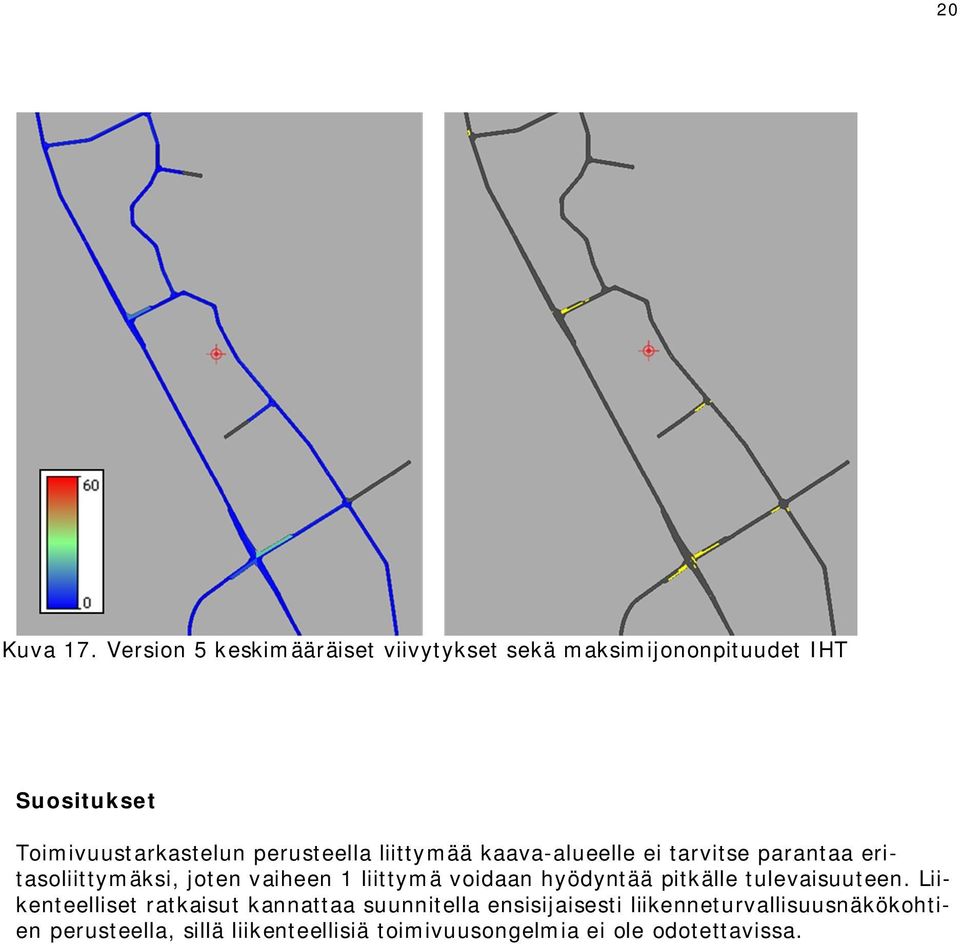 20

60

0

Kuva 17. Version 5 keskimääräiset viivytykset sekä maksimijononpituudet IHT

Suositukset

Toimivuustarkastelun perusteella liittymää kaava-alueelle ei tarvitse parantaa eritasoliittymäksi, joten vaiheen 1 liittymä voidaan hyödyntää pitkälle tulevaisuuteen. Liikenteelliset ratkaisut kannattaa suunnitella ensisijaisesti liikenneturvallisuusnäkökohtien perusteella, sillä liikenteellisiä toimivuusongelmia ei ole odotettavissa.